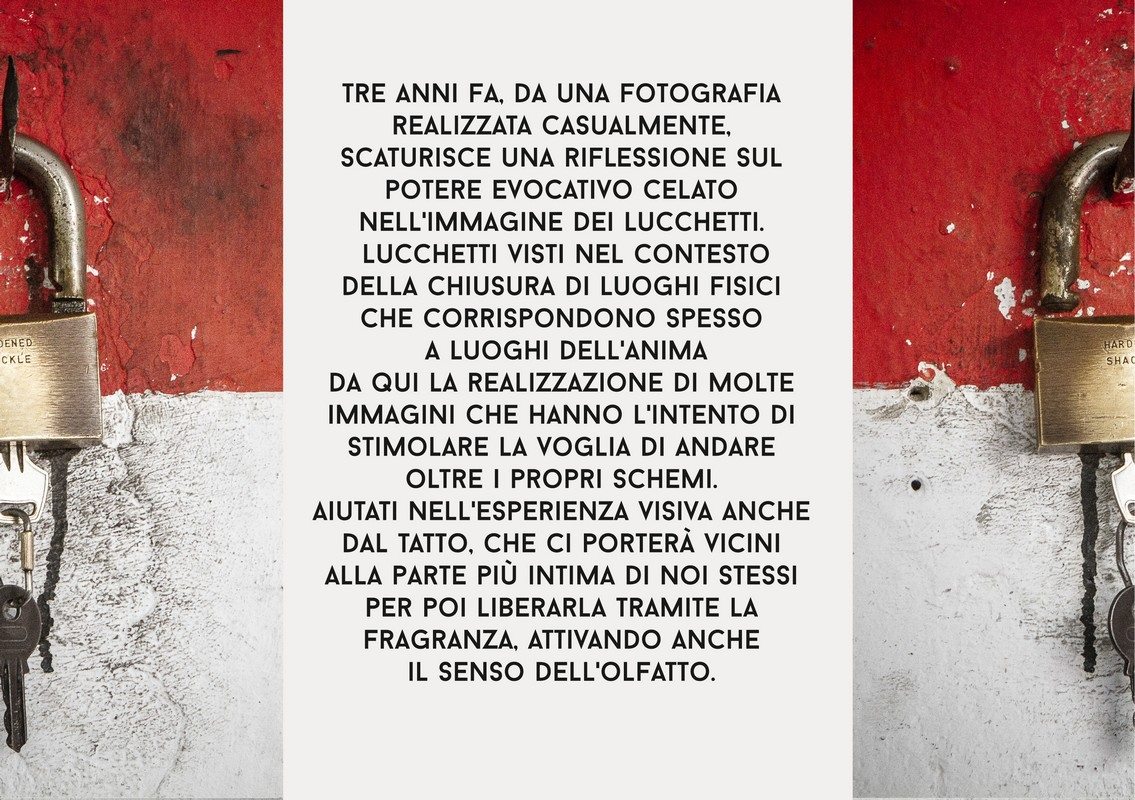 TRE ANNI FA, DA UNA FOTOGRAFIA REALIZZATA CASUALMENTE, SCATURISCE UNA RIFLESSIONE SUL POTERE EVOCATIVO CELATO NELL'IMMAGINE DEI LUCCHETTI. LUCCHETTI VISTI NEL CONTESTO DELLA CHIUSURA DI LUOGHI FISICI CHE CORRISPONDONO SPESSO A LUOGHI DELL'ANIMA
DA QUI LA REALIZZAZIONE DI MOLTE IMMAGINI CHE HANNO L'INTENTO DI STIMOLARE LA VOGLIA DI ANDARE OLTRE I PROPRI SCHEMI.
AIUTATI NELL'ESPERIENZA VISIVA ANCHE DAL TATTO, CHE CI PORTERÀ VICINI ALLA PARTE PIÙ INTIMA DI NOI STESSI PER POI LIBERARLA TRAMITE LA FRAGRANZA, ATTIVANDO ANCHE IL SENSO DELL'OLFATTO.